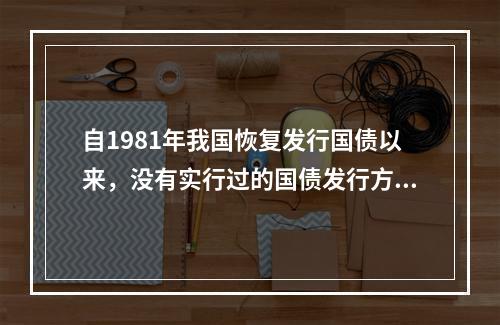 自1981年我国恢复发行国债以来，没有实行过的国债发行方...